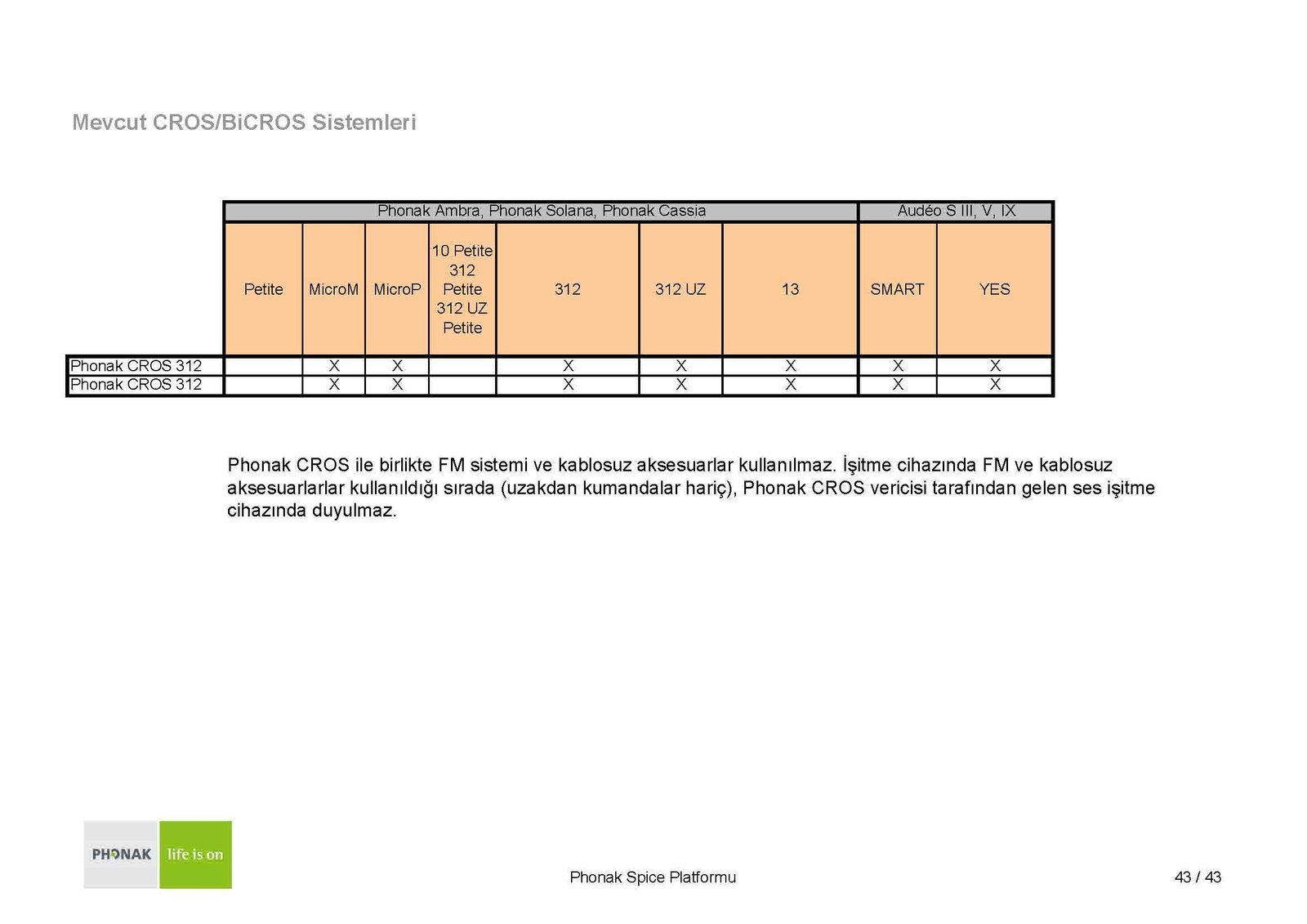 Mevcut CROS/BiCROS Sistemleri

| | Phonak Ambra, Phonak Solana, Phonak Cassia | | | | | | | Audéo S III, V, IX | |
|---|---|---|---|---|---|---|---|---|---|
| | Petite | MicroM | MicroP | 10 Petite 312 Petite 312 UZ Petite | 312 | 312 UZ | 13 | SMART | YES |
| Phonak CROS 312 | | X | X | | X | X | X | X | X |
| Phonak CROS 312 | | X | X | | X | X | X | X | X |

Phonak CROS ile birlikte FM sistemi ve kablosuz aksesuarlar kullanılmaz. İşitme cihazında FM ve kablosuz aksesuarlarlar kullanıldığı sırada (uzakdan kumandalar hariç), Phonak CROS vericisi tarafından gelen ses işitme cihazında duyulmaz.

PHONAK life is on

Phonak Spice Platformu

43 / 43